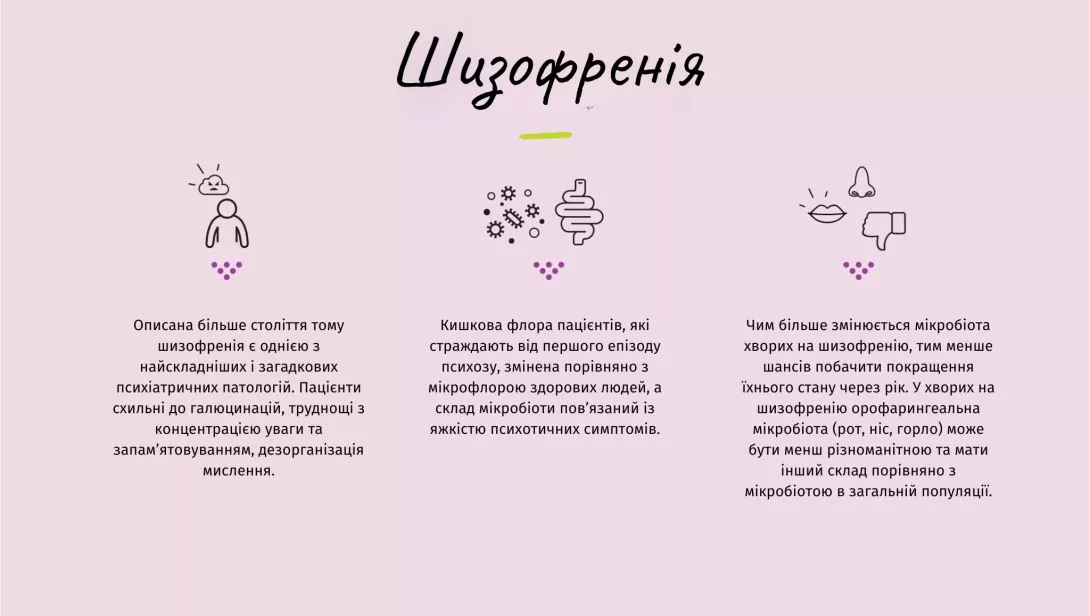 Шизофренія

Описана більше століття тому шизофренія є однією з найскладніших і загадкових психіатричних патологій. Пацієнти схильні до галюцинацій, труднощі з концентрацією уваги та запам'ятовуванням, дезорганізація мислення.

Кишкова флора пацієнтів, які страждають від першого епізоду психозу, змінена порівняно з мікрофлорою здорових людей, а склад мікробіоти пов'язаний із яжкістю психотичних симптомів.

Чим більше змінюється мікробіота хворих на шизофренію, тим менше шансів побачити покращення їхнього стану через рік. У хворих на шизофренію орофарингеальна мікробіота (рот, ніс, горло) може бути менш різноманітною та мати інший склад порівняно з мікробіотою в загальній популяції.